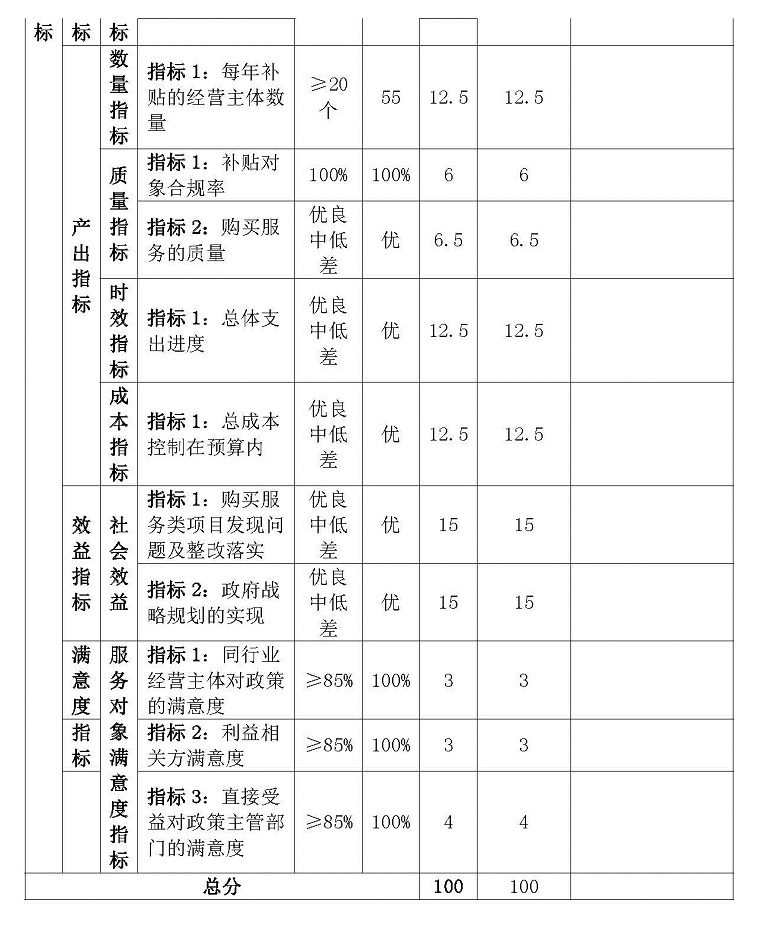 | 标 | 标 | 标 | | | | | | |
|---|---|---|---|---|---|---|---|---|
| | 产出指标 | 数量指标 | 指标 1：每年补贴的经营主体数量 | ≥20 个 | 55 | 12.5 | 12.5 | |
| | | 质量指标 | 指标 1：补贴对象合规率 | 100% | 100% | 6 | 6 | |
| | | | 指标 2：购买服务的质量 | 优良中低差 | 优 | 6.5 | 6.5 | |
| | | 时效指标 | 指标 1：总体支出进度 | 优良中低差 | 优 | 12.5 | 12.5 | |
| | | 成本指标 | 指标 1：总成本控制在预算内 | 优良中低差 | 优 | 12.5 | 12.5 | |
| | 效益指标 | 社会效益 | 指标 1：购买服务类项目发现问题及整改落实 | 优良中低差 | 优 | 15 | 15 | |
| | | | 指标 2：政府战略规划的实现 | 优良中低差 | 优 | 15 | 15 | |
| | 满意度指标 | 服务对象满意度指标 | 指标 1：同行业经营主体对政策的满意度 | ≥85% | 100% | 3 | 3 | |
| | | | 指标 2：利益相关方满意度 | ≥85% | 100% | 3 | 3 | |
| | | | 指标 3：直接受益对政策主管部门的满意度 | ≥85% | 100% | 4 | 4 | |
| 总分 | | | | | | 100 | 100 | |